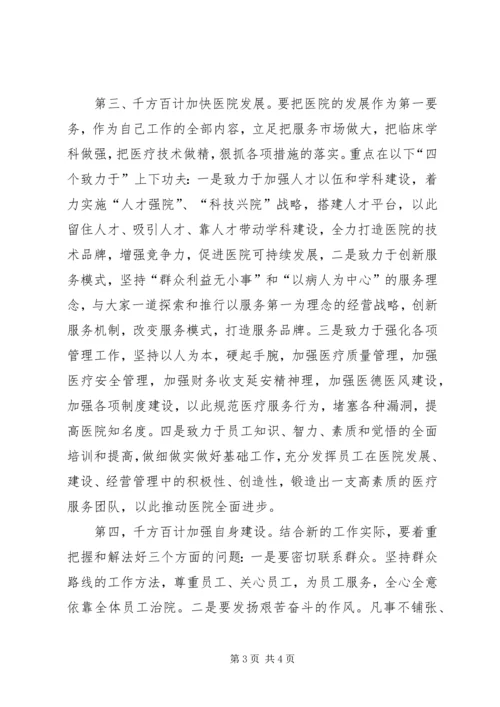 第三、千方百计加快医院发展。要把医院的发展作为第一要务，作为自己工作的全部内容，立足把服务市场做大，把临床学科做强，把医疗技术做精，狠抓各项措施的落实。重点在以下“四个致力于”上下功夫：一是致力于加强人才以伍和学科建设，着力实施“人才强院”、“科技兴院”战略，搭建人才平台，以此留住人才、吸引人才、靠人才带动学科建设，全力打造医院的技术品牌，增强竞争力，促进医院可持续发展，二是致力于创新服务模式，坚持“群众利益无小事”和“以病人为中心”的服务理念，与大家一道探索和推行以服务第一为理念的经营战略，创新服务机制，改变服务模式，打造服务品牌。三是致力于强化各项管理工作，坚持以人为本，硬起手腕，加强医疗质量管理，加强医疗安全管理，加强财务收支延安精神理，加强医德医风建设，加强各项制度建设，以此规范医疗服务行为，堵塞各种漏洞，提高医院知名度。四是致力于员工知识、智力、素质和觉悟的全面培训和提高，做细做实做好基础工作，充分发挥员工在医院发展、建设、经营管理中的积极性、创造性，锻造出一支高素质的医疗服务团队，以此推动医院全面进步。

第四，千方百计加强自身建设。结合新的工作实际，要着重把握和解法好三个方面的问题：一是要密切联系群众。坚持群众路线的工作方法，尊重员工、关心员工，为员工服务，全心全意依靠全体员工治院。二是要发扬艰苦奋斗的作风。凡事不铺张、

第 3 页 共 4 页